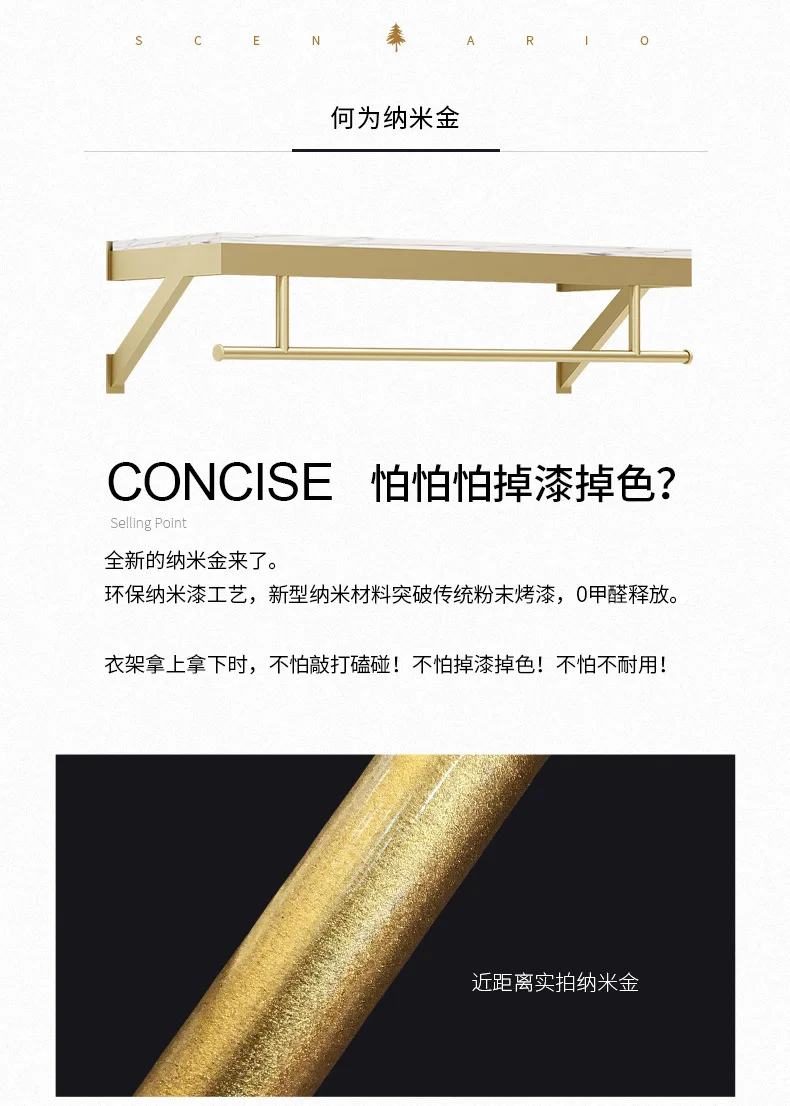 S C E N A R I O

何为纳米金

CONCISE 怕怕怕掉漆掉色？

Selling Point

全新的纳米金来了。
环保纳米漆工艺，新型纳米材料突破传统粉末烤漆，0甲醛释放。

衣架拿上拿下时，不怕敲打磕碰！不怕掉漆掉色！不怕不耐用！

近距离实拍纳米金